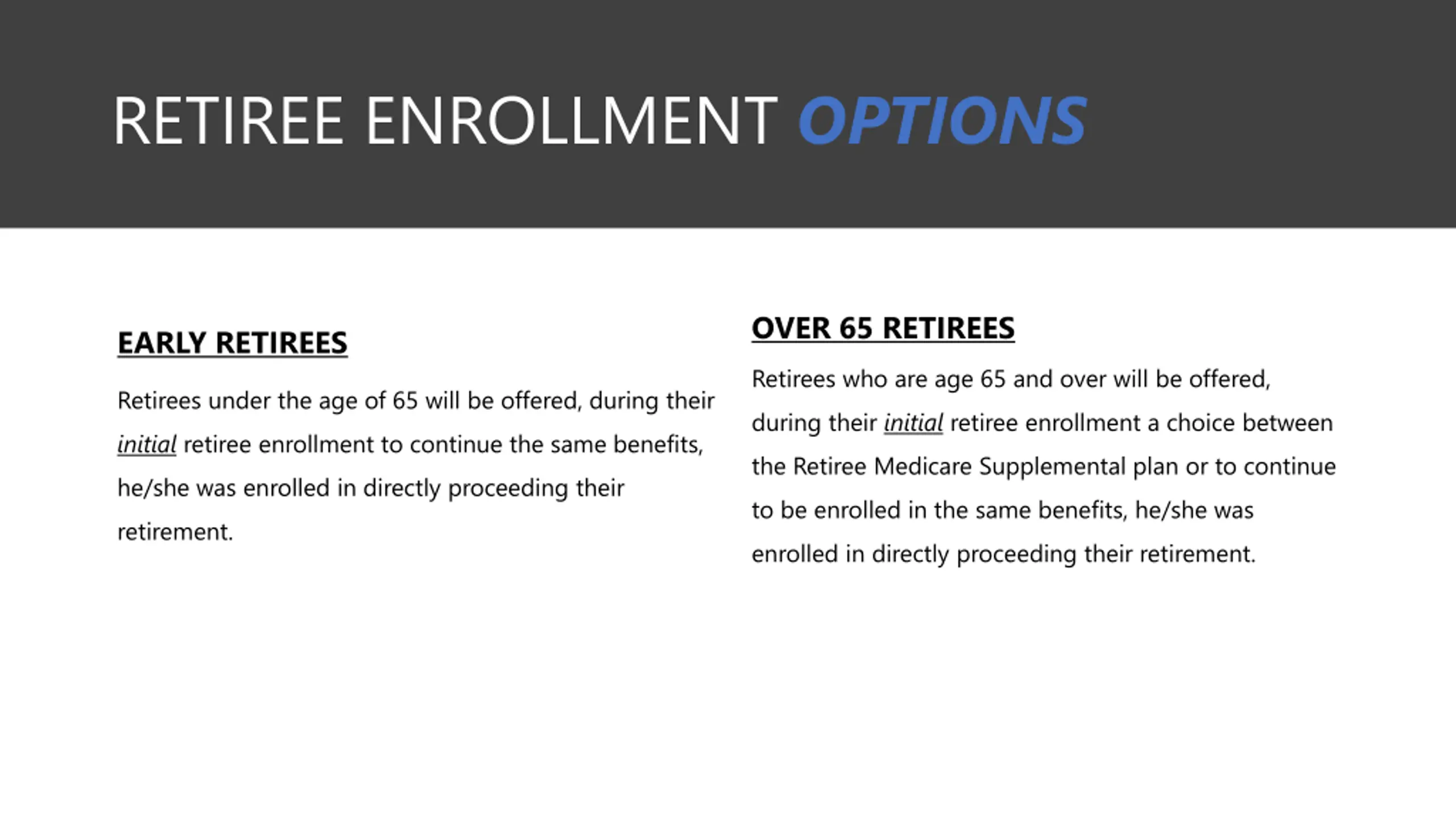 RETIREE ENROLLMENT OPTIONS

EARLY RETIREES

Retirees under the age of 65 will be offered, during their initial retiree enrollment to continue the same benefits, he/she was enrolled in directly proceeding their retirement.

OVER 65 RETIREES

Retirees who are age 65 and over will be offered, during their initial retiree enrollment a choice between the Retiree Medicare Supplemental plan or to continue to be enrolled in the same benefits, he/she was enrolled in directly proceeding their retirement.